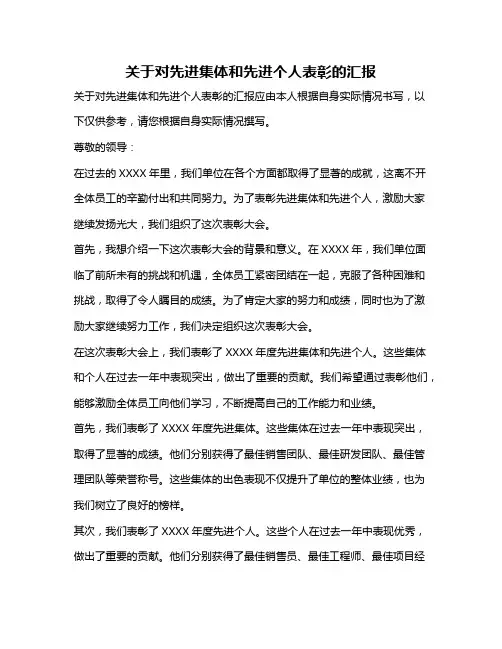 关于对先进集体和先进个人表彰的汇报

关于对先进集体和先进个人表彰的汇报应由本人根据自身实际情况书写，以下仅供参考，请您根据自身实际情况撰写。

尊敬的领导：

在过去的 XXXX 年里，我们单位在各个方面都取得了显著的成就，这离不开全体员工的辛勤付出和共同努力。为了表彰先进集体和先进个人，激励大家继续发扬光大，我们组织了这次表彰大会。

首先，我想介绍一下这次表彰大会的背景和意义。在 XXXX 年，我们单位面临了前所未有的挑战和机遇，全体员工紧密团结在一起，克服了各种困难和挑战，取得了令人瞩目的成绩。为了肯定大家的努力和成绩，同时也为了激励大家继续努力工作，我们决定组织这次表彰大会。

在这次表彰大会上，我们表彰了 XXXX 年度先进集体和先进个人。这些集体和个人在过去一年中表现突出，做出了重要的贡献。我们希望通过表彰他们，能够激励全体员工向他们学习，不断提高自己的工作能力和业绩。

首先，我们表彰了 XXXX 年度先进集体。这些集体在过去一年中表现突出，取得了显著的成绩。他们分别获得了最佳销售团队、最佳研发团队、最佳管理团队等荣誉称号。这些集体的出色表现不仅提升了单位的整体业绩，也为我们树立了良好的榜样。

其次，我们表彰了 XXXX 年度先进个人。这些个人在过去一年中表现优秀，做出了重要的贡献。他们分别获得了最佳销售员、最佳工程师、最佳项目经